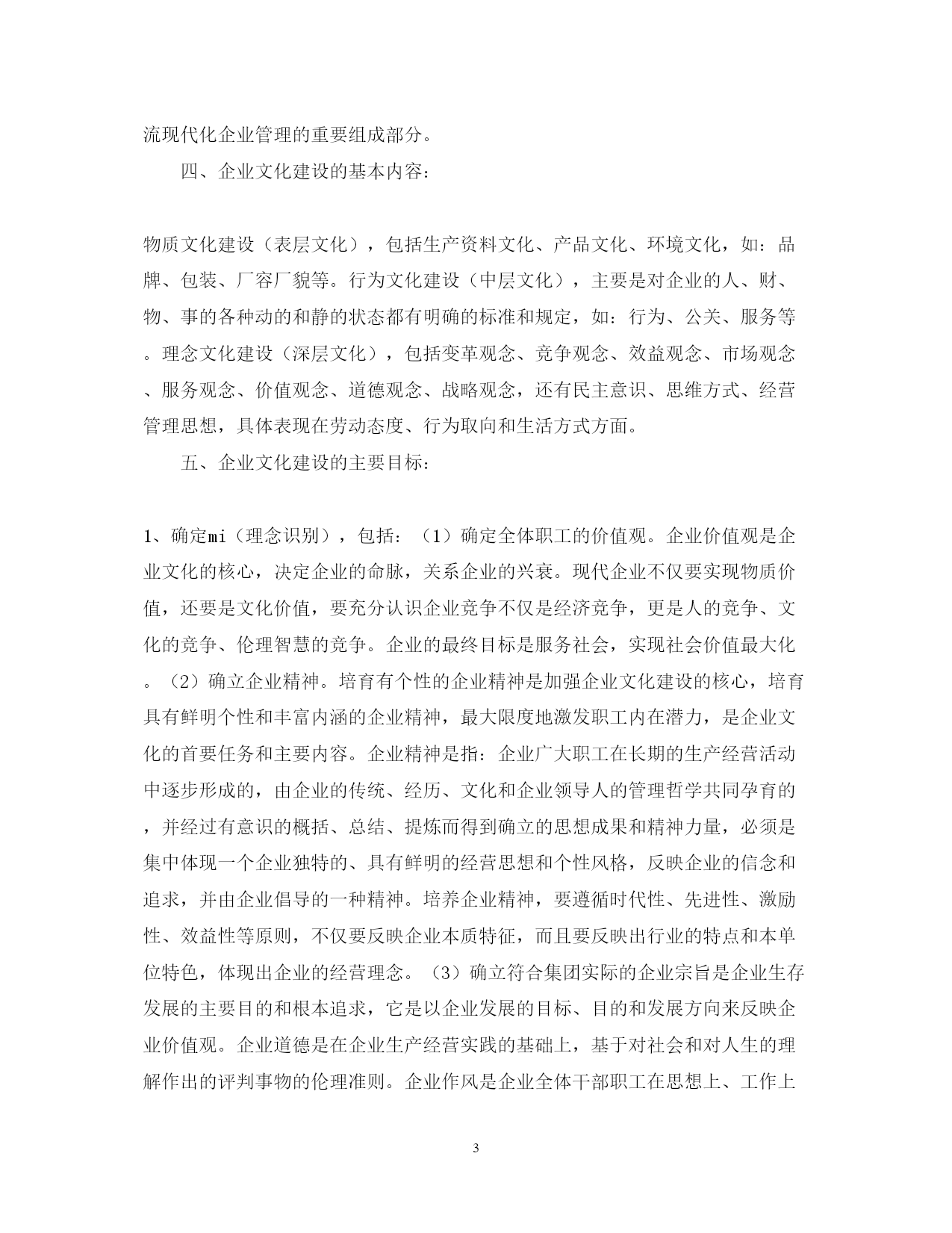 流现代化企业管理的重要组成部分。

四、企业文化建设的基本内容：

物质文化建设（表层文化），包括生产资料文化、产品文化、环境文化，如：品牌、包装、厂容厂貌等。行为文化建设（中层文化），主要是对企业的人、财、物、事的各种动的和静的状态都有明确的标准和规定，如：行为、公关、服务等。理念文化建设（深层文化），包括变革观念、竞争观念、效益观念、市场观念、服务观念、价值观念、道德观念、战略观念，还有民主意识、思维方式、经营管理思想，具体表现在劳动态度、行为取向和生活方式方面。

五、企业文化建设的主要目标：

1、确定mi（理念识别），包括：（1）确定全体职工的价值观。企业价值观是企业文化的核心，决定企业的命脉，关系企业的兴衰。现代企业不仅要实现物质价值，还要是文化价值，要充分认识企业竞争不仅是经济竞争，更是人的竞争、文化的竞争、伦理智慧的竞争。企业的最终目标是服务社会，实现社会价值最大化。（2）确立企业精神。培育有个性的企业精神是加强企业文化建设的核心，培育具有鲜明个性和丰富内涵的企业精神，最大限度地激发职工内在潜力，是企业文化的首要任务和主要内容。企业精神是指：企业广大职工在长期的生产经营活动中逐步形成的，由企业的传统、经历、文化和企业领导人的管理哲学共同孕育的，并经过有意识的概括、总结、提炼而得到确立的思想成果和精神力量，必须是集中体现一个企业独特的、具有鲜明的经营思想和个性风格，反映企业的信念和追求，并由企业倡导的一种精神。培养企业精神，要遵循时代性、先进性、激励性、效益性等原则，不仅要反映企业本质特征，而且要反映出行业的特点和本单位特色，体现出企业的经营理念。（3）确立符合集团实际的企业宗旨是企业生存发展的主要目的和根本追求，它是以企业发展的目标、目的和发展方向来反映企业价值观。企业道德是在企业生产经营实践的基础上，基于对社会和对人生的理解作出的评判事物的伦理准则。企业作风是企业全体干部职工在思想上、工作上

3